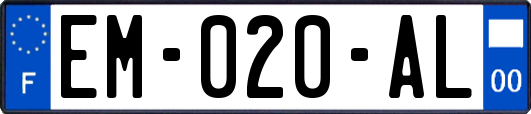 F

EM-020-AL

00